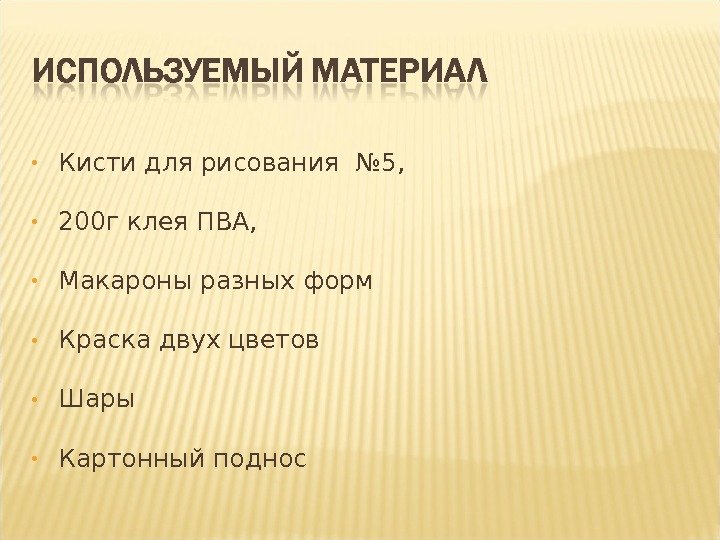 ИСПОЛЬЗУЕМЫЙ МАТЕРИАЛ

• Кисти для рисования №5,
• 200г клея ПВА,
• Макароны разных форм
• Краска двух цветов
• Шары
• Картонный поднос